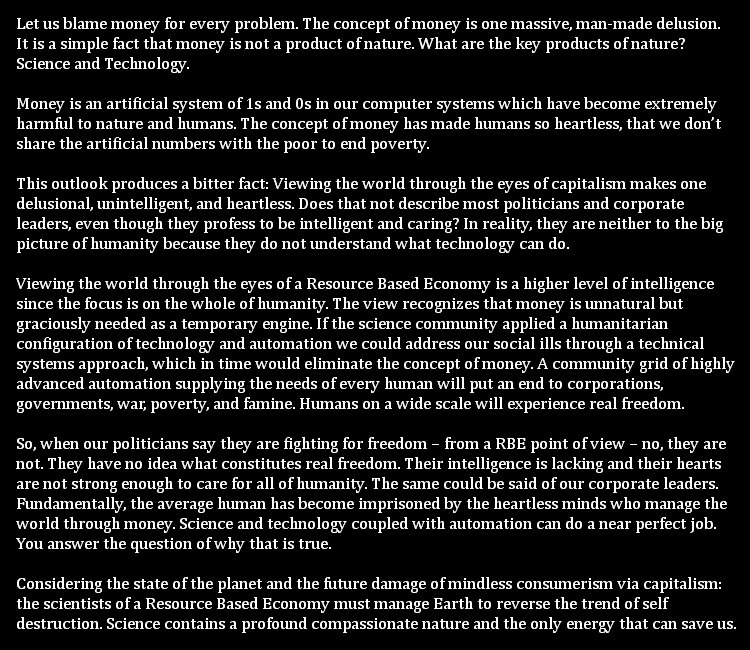 Let us blame money for every problem. The concept of money is one massive, man-made delusion. It is a simple fact that money is not a product of nature. What are the key products of nature? Science and Technology.

Money is an artificial system of 1s and 0s in our computer systems which have become extremely harmful to nature and humans. The concept of money has made humans so heartless, that we don't share the artificial numbers with the poor to end poverty.

This outlook produces a bitter fact: Viewing the world through the eyes of capitalism makes one delusional, unintelligent, and heartless. Does that not describe most politicians and corporate leaders, even though they profess to be intelligent and caring? In reality, they are neither to the big picture of humanity because they do not understand what technology can do.

Viewing the world through the eyes of a Resource Based Economy is a higher level of intelligence since the focus is on the whole of humanity. The view recognizes that money is unnatural but graciously needed as a temporary engine. If the science community applied a humanitarian configuration of technology and automation we could address our social ills through a technical systems approach, which in time would eliminate the concept of money. A community grid of highly advanced automation supplying the needs of every human will put an end to corporations, governments, war, poverty, and famine. Humans on a wide scale will experience real freedom.

So, when our politicians say they are fighting for freedom – from a RBE point of view – no, they are not. They have no idea what constitutes real freedom. Their intelligence is lacking and their hearts are not strong enough to care for all of humanity. The same could be said of our corporate leaders. Fundamentally, the average human has become imprisoned by the heartless minds who manage the world through money. Science and technology coupled with automation can do a near perfect job. You answer the question of why that is true.

Considering the state of the planet and the future damage of mindless consumerism via capitalism: the scientists of a Resource Based Economy must manage Earth to reverse the trend of self destruction. Science contains a profound compassionate nature and the only energy that can save us.